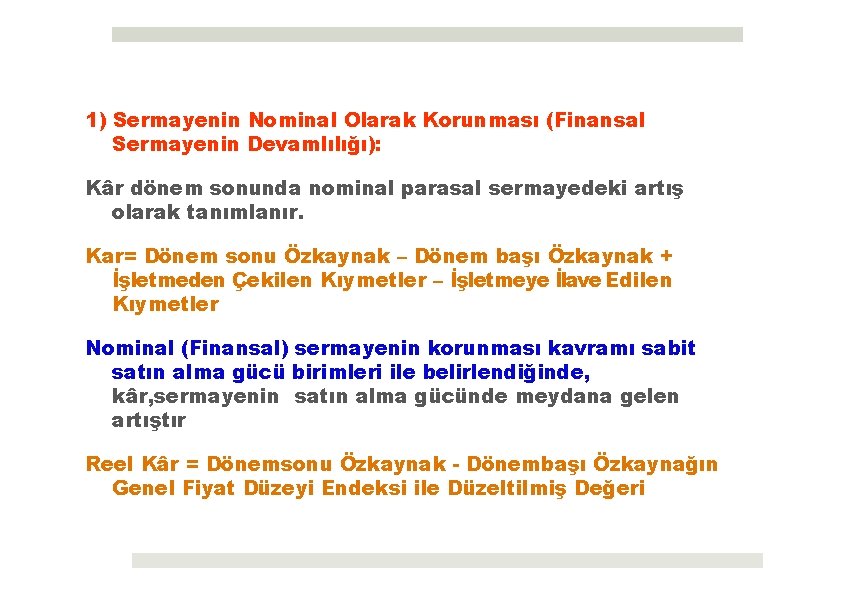 1) Sermayenin Nominal Olarak Korunması (Finansal Sermayenin Devamlılığı):

Kâr dönem sonunda nominal parasal sermayedeki artış olarak tanımlanır.

Kar= Dönem sonu Özkaynak – Dönem başı Özkaynak + İşletmeden Çekilen Kıymetler – İşletmeye İlave Edilen Kıymetler

Nominal (Finansal) sermayenin korunması kavramı sabit satın alma gücü birimleri ile belirlendiğinde, kâr,sermayenin satın alma gücünde meydana gelen artıştır

Reel Kâr = Dönemsonu Özkaynak - Dönembaşı Özkaynağın Genel Fiyat Düzeyi Endeksi ile Düzeltilmiş Değeri